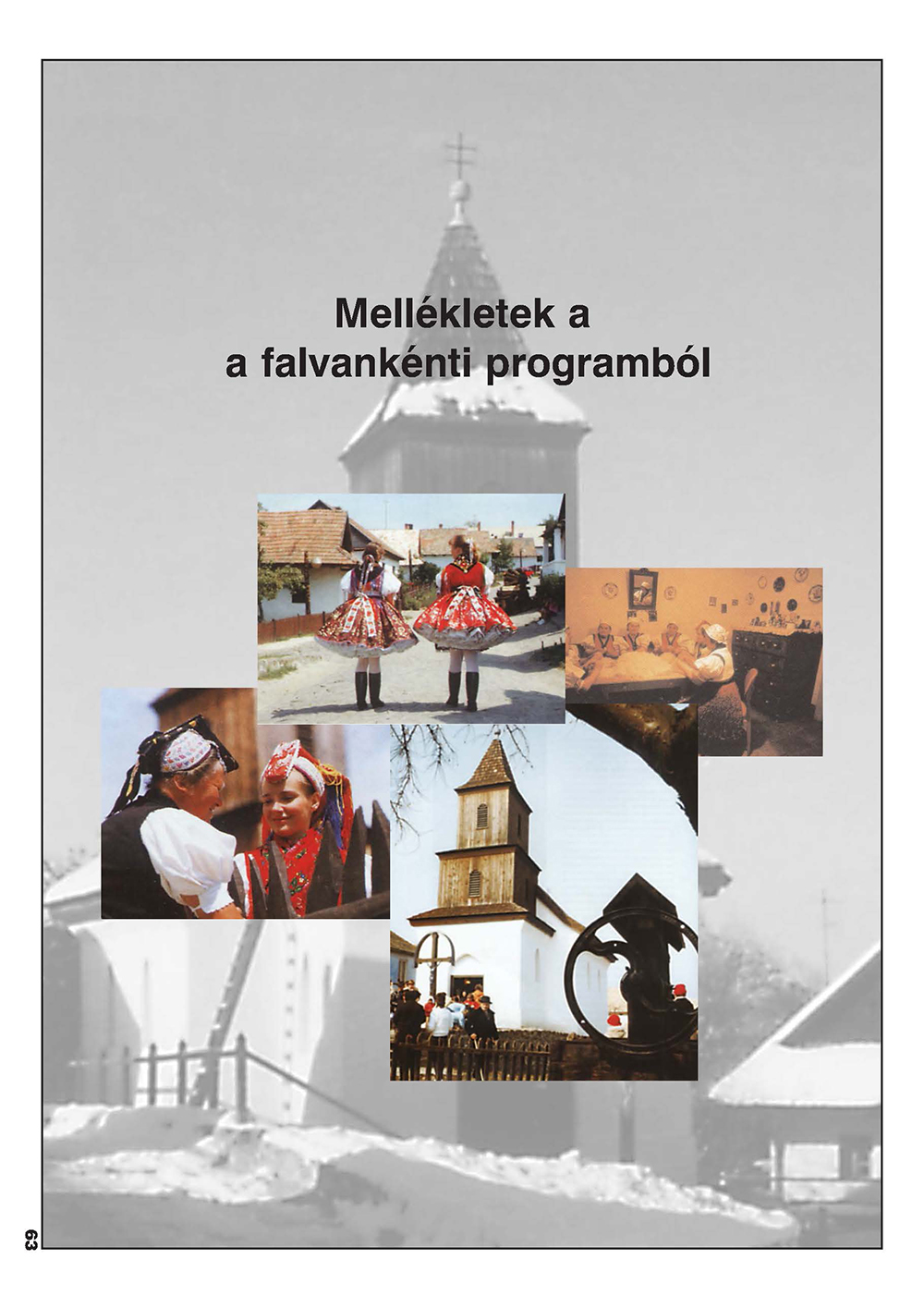 Mellékletek a
a falvankénti programból

63